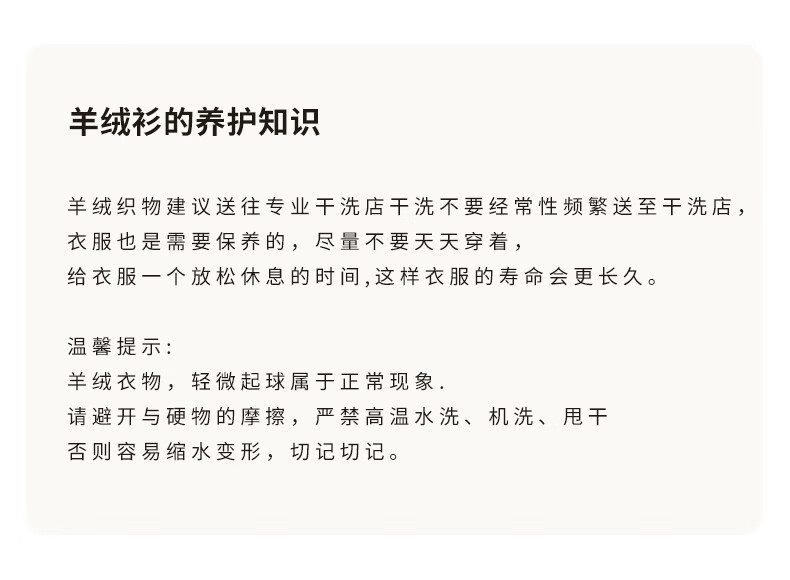 羊绒衫的养护知识

羊绒织物建议送往专业干洗店干洗不要经常性频繁送至干洗店，
衣服也是需要保养的，尽量不要天天穿着，
给衣服一个放松休息的时间,这样衣服的寿命会更长久。

温馨提示：
羊绒衣物，轻微起球属于正常现象.
请避开与硬物的摩擦，严禁高温水洗、机洗、甩干
否则容易缩水变形，切记切记。